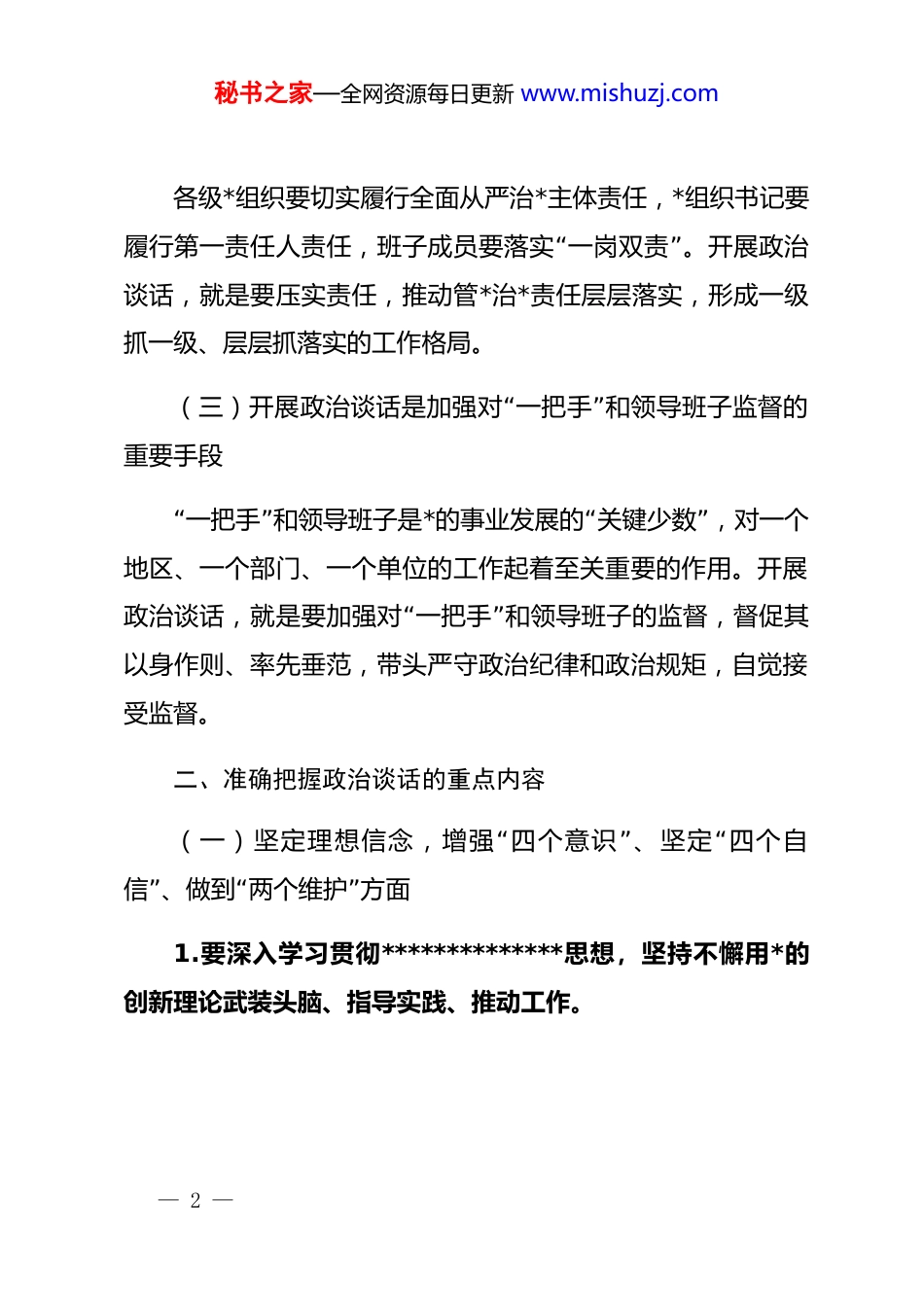 秘书之家—全网资源每日更新 www.mishuzj.com

各级*组织要切实履行全面从严治*主体责任，*组织书记要履行第一责任人责任，班子成员要落实“一岗双责”。开展政治谈话，就是要压实责任，推动管*治*责任层层落实，形成一级抓一级、层层抓落实的工作格局。

（三）开展政治谈话是加强对“一把手”和领导班子监督的重要手段

“一把手”和领导班子是*的事业发展的“关键少数”，对一个地区、一个部门、一个单位的工作起着至关重要的作用。开展政治谈话，就是要加强对“一把手”和领导班子的监督，督促其以身作则、率先垂范，带头严守政治纪律和政治规矩，自觉接受监督。

二、准确把握政治谈话的重点内容

（一）坚定理想信念，增强“四个意识”、坚定“四个自信”、做到“两个维护”方面

1.要深入学习贯彻**************思想，坚持不懈用*的创新理论武装头脑、指导实践、推动工作。

— 2 —